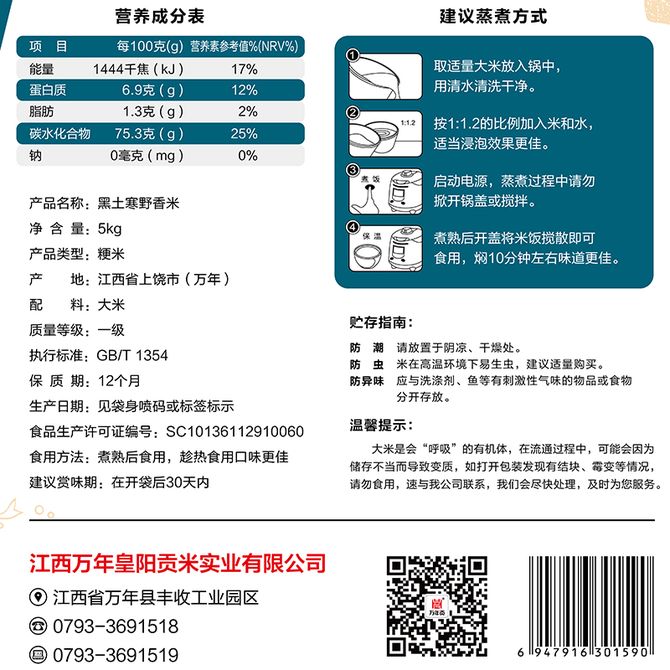 营养成分表

| 项　目 | 每100克(g) | 营养素参考值%(NRV%) |
|---|---|---|
| 能量 | 1444千焦（kJ） | 17% |
| 蛋白质 | 6.9克（g） | 12% |
| 脂肪 | 1.3克（g） | 2% |
| 碳水化合物 | 75.3克（g） | 25% |
| 钠 | 0毫克（mg） | 0% |

产品名称：黑土寒野香米
净 含 量：5kg
产品类型：粳米
产　　地：江西省上饶市（万年）
配　　料：大米
质量等级：一级
执行标准：GB/T 1354
保 质 期：12个月
生产日期：见袋身喷码或标签标示
食品生产许可证编号：SC10136112910060
食用方法：煮熟后食用，趁热食用口味更佳
建议赏味期：在开袋后30天内

建议蒸煮方式

1 取适量大米放入锅中，用清水清洗干净。

2 1:1.2 按1:1.2的比例加入米和水，适当浸泡效果更佳。

3 煮饭 启动电源，蒸煮过程中请勿掀开锅盖或搅拌。

4 保温 煮熟后开盖将米饭搅散即可食用，焖10分钟左右味道更佳。

贮存指南：
防　潮　请放置于阴凉、干燥处。
防　虫　米在高温环境下易生虫，建议适量购买。
防异味　应与洗涤剂、鱼等有刺激性气味的物品或食物分开存放。

温馨提示：
大米是会“呼吸”的有机体，在流通过程中，可能会因为储存不当而导致变质，如打开包装发现有结块、霉变等情况，请勿食用，速与我公司联系，我们会尽快处理，及时为您服务。

江西万年皇阳贡米实业有限公司
江西省万年县丰收工业园区
0793-3691518
0793-3691519

万年贡

6 947916 301590